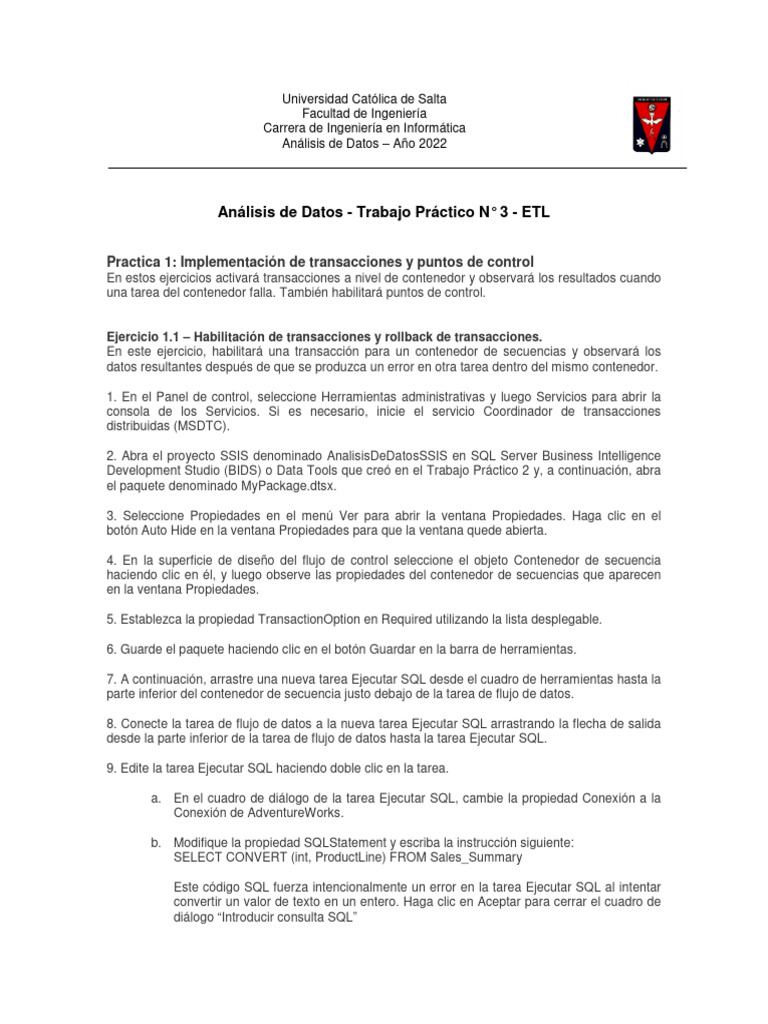 Universidad Católica de Salta
Facultad de Ingeniería
Carrera de Ingeniería en Informática
Análisis de Datos – Año 2022

Análisis de Datos - Trabajo Práctico N° 3 - ETL

Practica 1: Implementación de transacciones y puntos de control
En estos ejercicios activará transacciones a nivel de contenedor y observará los resultados cuando una tarea del contenedor falla. También habilitará puntos de control.

Ejercicio 1.1 – Habilitación de transacciones y rollback de transacciones.
En este ejercicio, habilitará una transacción para un contenedor de secuencias y observará los datos resultantes después de que se produzca un error en otra tarea dentro del mismo contenedor.

1. En el Panel de control, seleccione Herramientas administrativas y luego Servicios para abrir la consola de los Servicios. Si es necesario, inicie el servicio Coordinador de transacciones distribuidas (MSDTC).

2. Abra el proyecto SSIS denominado AnalisisDeDatosSSIS en SQL Server Business Intelligence Development Studio (BIDS) o Data Tools que creó en el Trabajo Práctico 2 y, a continuación, abra el paquete denominado MyPackage.dtsx.

3. Seleccione Propiedades en el menú Ver para abrir la ventana Propiedades. Haga clic en el botón Auto Hide en la ventana Propiedades para que la ventana quede abierta.

4. En la superficie de diseño del flujo de control seleccione el objeto Contenedor de secuencia haciendo clic en él, y luego observe las propiedades del contenedor de secuencias que aparecen en la ventana Propiedades.

5. Establezca la propiedad TransactionOption en Required utilizando la lista desplegable.

6. Guarde el paquete haciendo clic en el botón Guardar en la barra de herramientas.

7. A continuación, arrastre una nueva tarea Ejecutar SQL desde el cuadro de herramientas hasta la parte inferior del contenedor de secuencia justo debajo de la tarea de flujo de datos.

8. Conecte la tarea de flujo de datos a la nueva tarea Ejecutar SQL arrastrando la flecha de salida desde la parte inferior de la tarea de flujo de datos hasta la tarea Ejecutar SQL.

9. Edite la tarea Ejecutar SQL haciendo doble clic en la tarea.

a. En el cuadro de diálogo de la tarea Ejecutar SQL, cambie la propiedad Conexión a la Conexión de AdventureWorks.

b. Modifique la propiedad SQLStatement y escriba la instrucción siguiente:
SELECT CONVERT (int, ProductLine) FROM Sales_Summary

Este código SQL fuerza intencionalmente un error en la tarea Ejecutar SQL al intentar convertir un valor de texto en un entero. Haga clic en Aceptar para cerrar el cuadro de diálogo “Introducir consulta SQL”